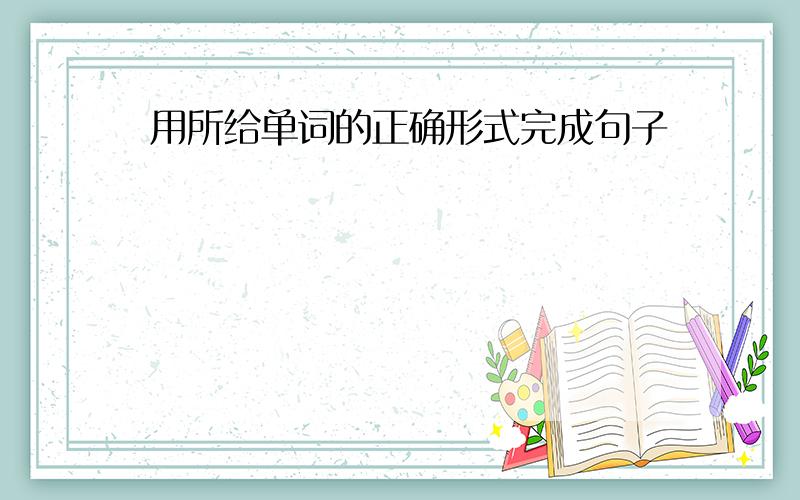 用所给单词的正确形式完成句子